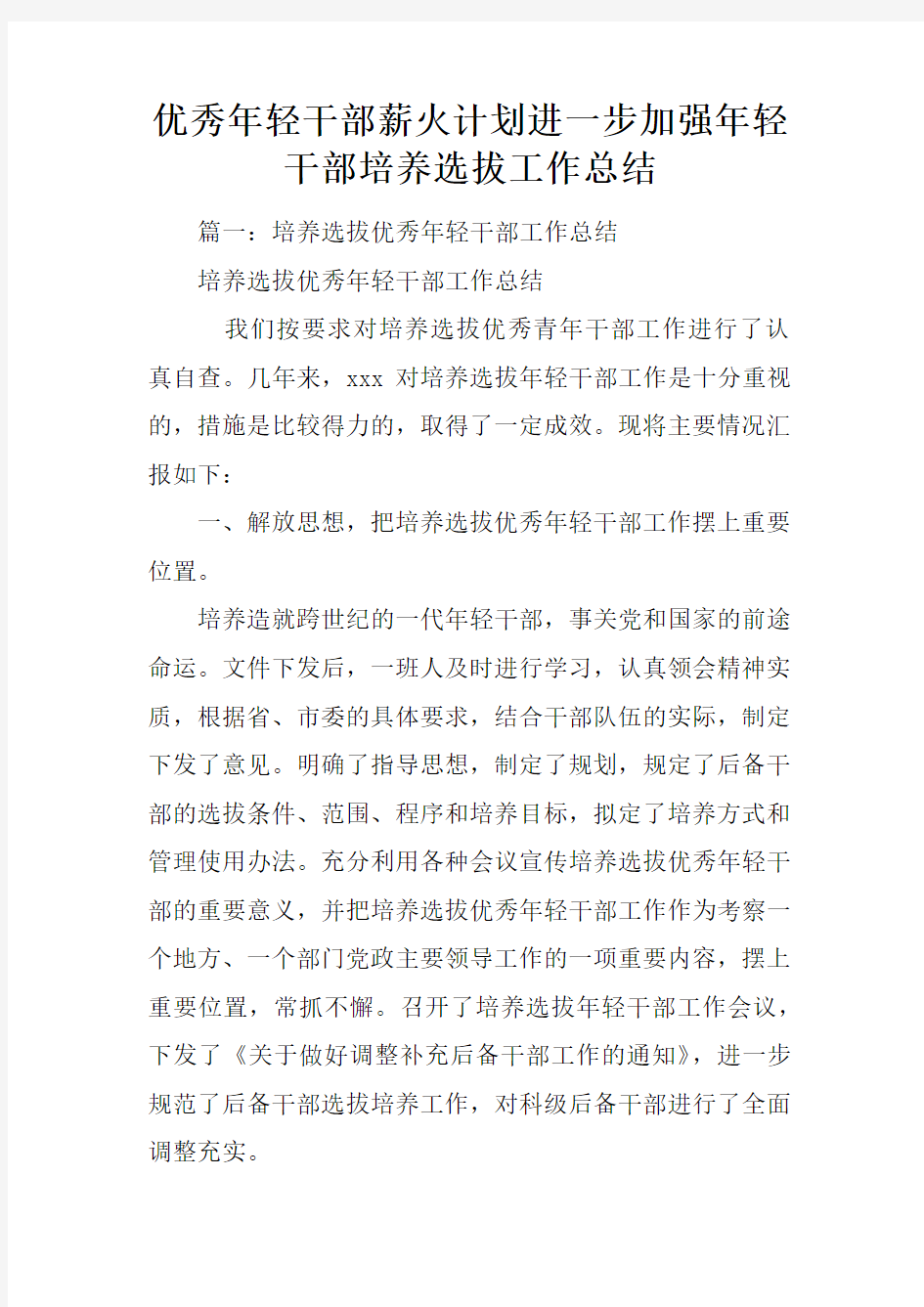 优秀年轻干部薪火计划进一步加强年轻干部培养选拔工作总结

篇一：培养选拔优秀年轻干部工作总结

培养选拔优秀年轻干部工作总结

我们按要求对培养选拔优秀青年干部工作进行了认真自查。几年来，xxx 对培养选拔年轻干部工作是十分重视的，措施是比较得力的，取得了一定成效。现将主要情况汇报如下：

一、解放思想，把培养选拔优秀年轻干部工作摆上重要位置。

培养造就跨世纪的一代年轻干部，事关党和国家的前途命运。文件下发后，一班人及时进行学习，认真领会精神实质，根据省、市委的具体要求，结合干部队伍的实际，制定下发了意见。明确了指导思想，制定了规划，规定了后备干部的选拔条件、范围、程序和培养目标，拟定了培养方式和管理使用办法。充分利用各种会议宣传培养选拔优秀年轻干部的重要意义，并把培养选拔优秀年轻干部工作作为考察一个地方、一个部门党政主要领导工作的一项重要内容，摆上重要位置，常抓不懈。召开了培养选拔年轻干部工作会议，下发了《关于做好调整补充后备干部工作的通知》，进一步规范了后备干部选拔培养工作，对科级后备干部进行了全面调整充实。